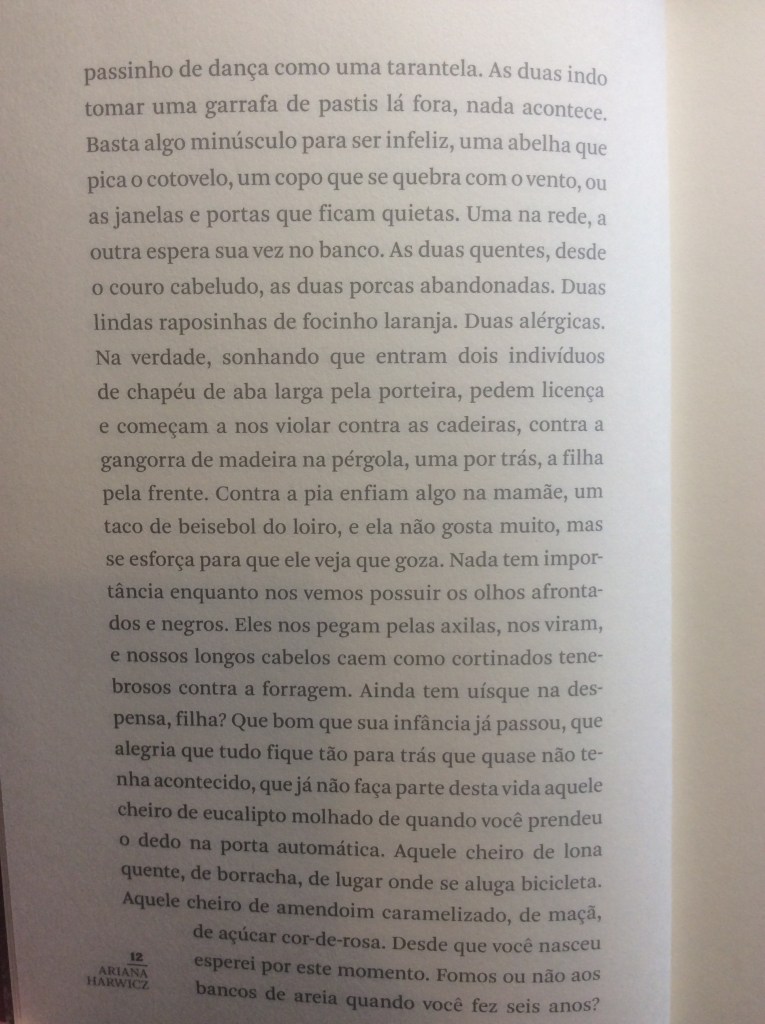 passinho de dança como uma tarantela. As duas indo tomar uma garrafa de pastis lá fora, nada acontece. Basta algo minúsculo para ser infeliz, uma abelha que pica o cotovelo, um copo que se quebra com o vento, ou as janelas e portas que ficam quietas. Uma na rede, a outra espera sua vez no banco. As duas quentes, desde o couro cabeludo, as duas porcas abandonadas. Duas lindas raposinhas de focinho laranja. Duas alérgicas. Na verdade, sonhando que entram dois indivíduos de chapéu de aba larga pela porteira, pedem licença e começam a nos violar contra as cadeiras, contra a gangorra de madeira na pérgola, uma por trás, a filha pela frente. Contra a pia enfiam algo na mamãe, um taco de beisebol do loiro, e ela não gosta muito, mas se esforça para que ele veja que goza. Nada tem importância enquanto nos vemos possuir os olhos afrontados e negros. Eles nos pegam pelas axilas, nos viram, e nossos longos cabelos caem como cortinados tenebrosos contra a forragem. Ainda tem uísque na despensa, filha? Que bom que sua infância já passou, que alegria que tudo fique tão para trás que quase não tenha acontecido, que já não faça parte desta vida aquele cheiro de eucalipto molhado de quando você prendeu o dedo na porta automática. Aquele cheiro de lona quente, de borracha, de lugar onde se aluga bicicleta. Aquele cheiro de amendoim caramelizado, de maçã, de açúcar cor-de-rosa. Desde que você nasceu esperei por este momento. Fomos ou não aos bancos de areia quando você fez seis anos?

12
ARIANA HARWICZ